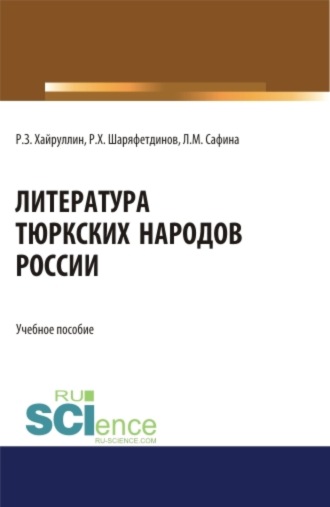 Р.З. Хайруллин, Р.Х. Шаряфетдинов, Л.М. Сафина

ЛИТЕРАТУРА ТЮРКСКИХ НАРОДОВ РОССИИ

Учебное пособие

RU SCIence
RU-SCIENCE.COM